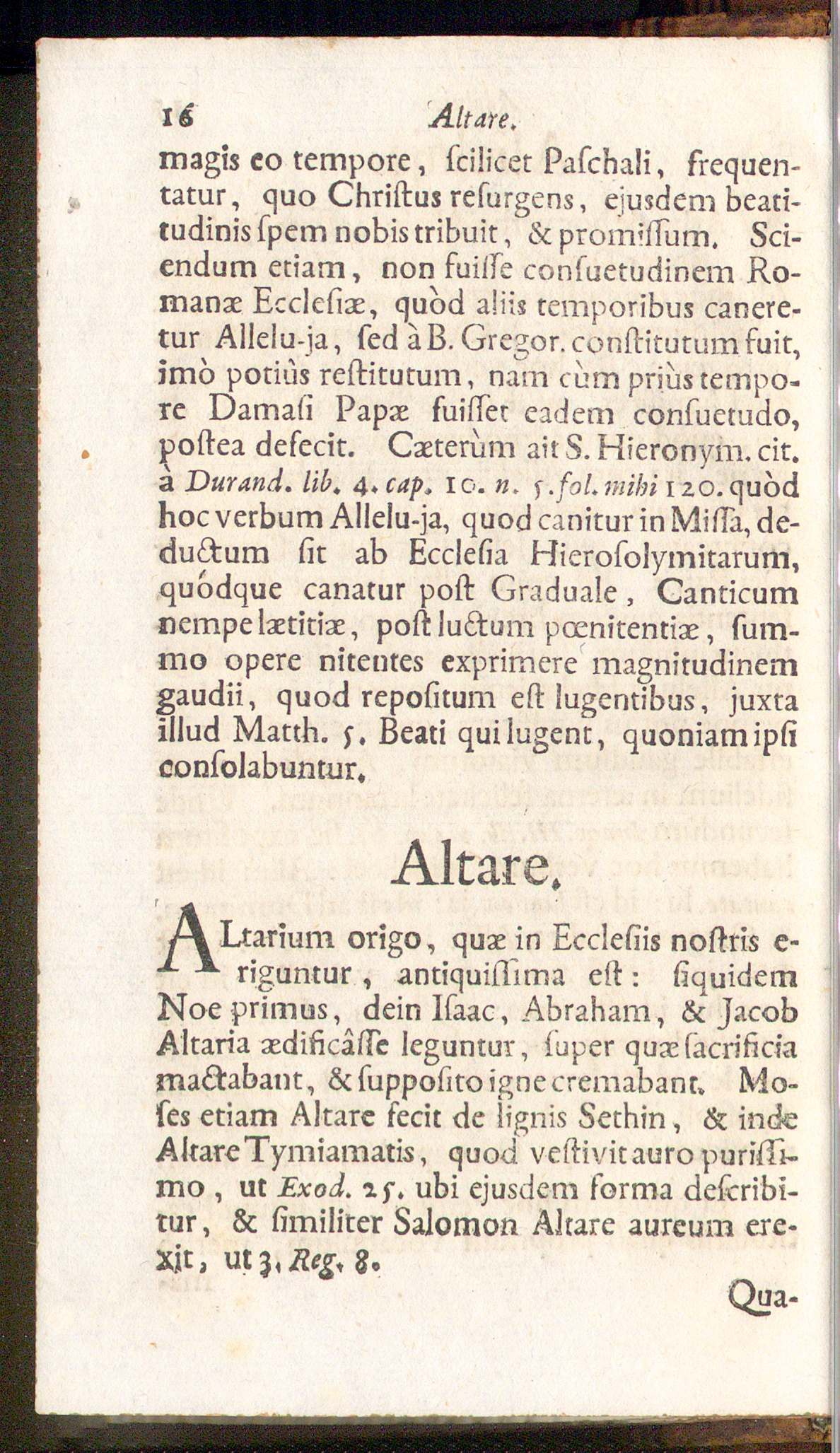 16 Altare.

magis eo tempore, ſcilicet Paſchali, frequentatur, quo Chriſtus reſurgens, ejusdem beatitudinis ſpem nobis tribuit, & promiſſum. Sciendum etiam, non fuiſſe conſuetudinem Romanæ Eccleſiæ, quòd aliis temporibus caneretur Allelu-ja, ſed à B. Gregor. conſtitutum fuit, imò potiùs reſtitutum, nam cùm priùs tempore Damaſi Papæ fuiſſet eadem conſuetudo, poſtea defecit. Cæterùm ait S. Hieronym. cit. à Durand. lib. 4. cap. 10. n. 5. fol. mihi 120. quòd hoc verbum Allelu-ja, quod canitur in Miſſa, deductum ſit ab Eccleſia Hieroſolymitarum, quódque canatur poſt Graduale, Canticum nempe lætitiæ, poſt luctum pœnitentiæ, ſummo opere nitentes exprimere magnitudinem gaudii, quod repoſitum eſt lugentibus, juxta illud Matth. 5. Beati qui lugent, quoniam ipſi conſolabuntur.

Altare.

ALtarium origo, quæ in Eccleſiis noſtris eriguntur, antiquiſſima eſt: ſiquidem Noe primus, dein Iſaac, Abraham, & Jacob Altaria ædificâſſe leguntur, ſuper quæ ſacrificia mactabant, & ſuppoſito igne cremabant. Moſes etiam Altare fecit de lignis Sethin, & inde Altare Tymiamatis, quod veſtivit auro puriſſimo, ut Exod. 25. ubi ejusdem forma deſcribitur, & ſimiliter Salomon Altare aureum erexit, ut 3. Reg. 8.

Qua-